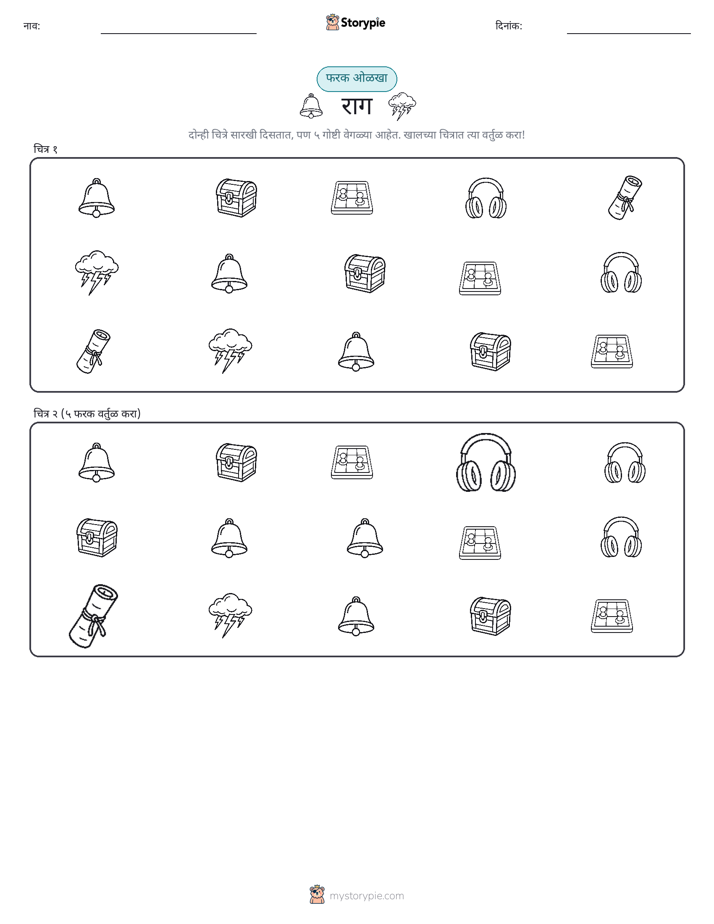 नाव: ____ Storypie दिनांक: ____

फरक ओळखा

राग

दोन्ही चित्रे सारखी दिसतात, पण ५ गोष्टी वेगळ्या आहेत. खालच्या चित्रात त्या वर्तुळ करा!

चित्र १

चित्र २ (५ फरक वर्तुळ करा)

mystorypie.com